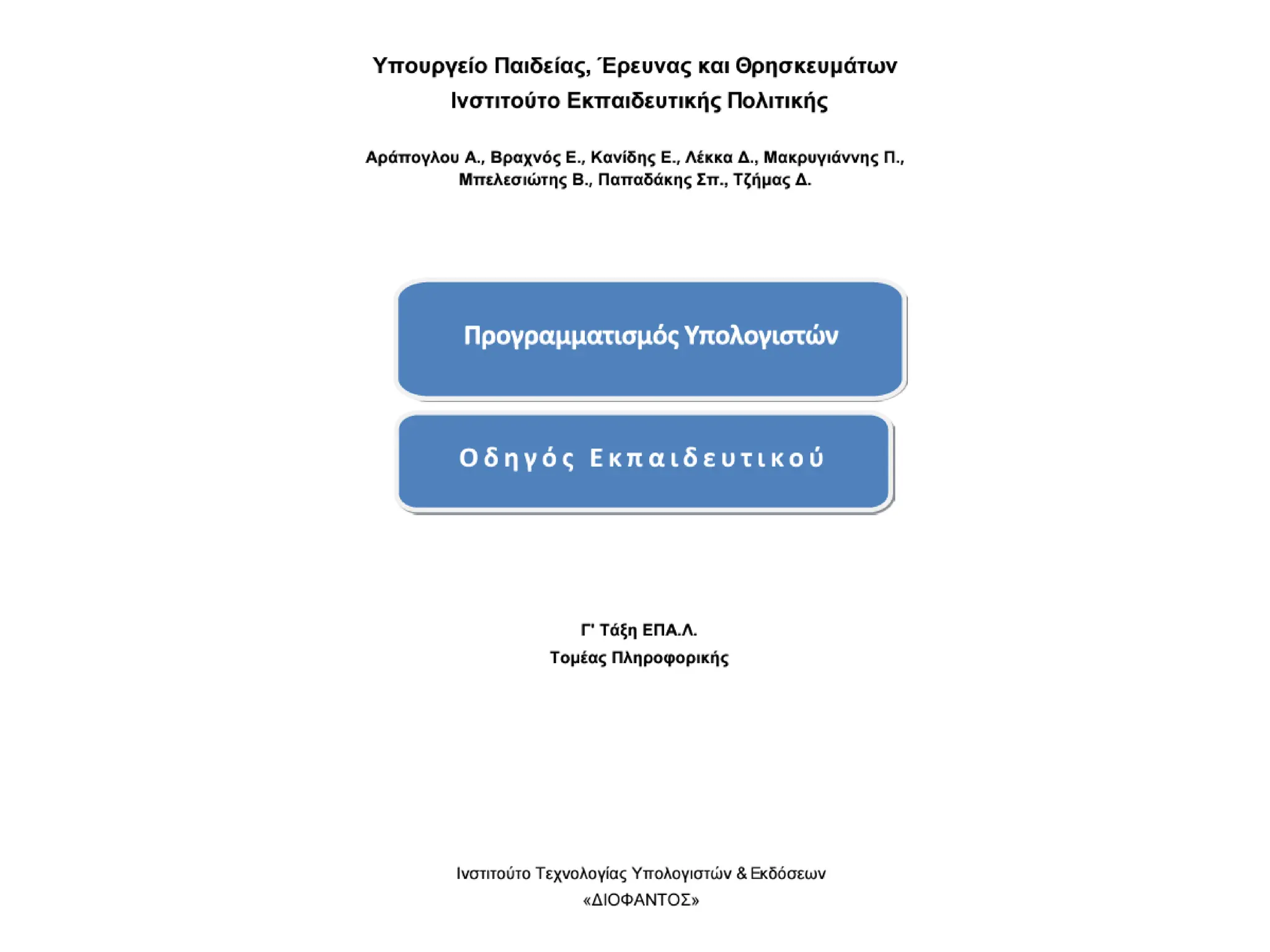 Υπουργείο Παιδείας, Έρευνας και Θρησκευμάτων
Ινστιτούτο Εκπαιδευτικής Πολιτικής

Αράπογλου Α., Βραχνός Ε., Κανίδης Ε., Λέκκα Δ., Μακρυγιάννης Π., Μπελεσιώτης Β., Παπαδάκης Σπ., Τζήμας Δ.

Προγραμματισμός Υπολογιστών

Οδηγός Εκπαιδευτικού

Γ' Τάξη ΕΠΑ.Λ.
Τομέας Πληροφορικής

Ινστιτούτο Τεχνολογίας Υπολογιστών & Εκδόσεων
«ΔΙΟΦΑΝΤΟΣ»